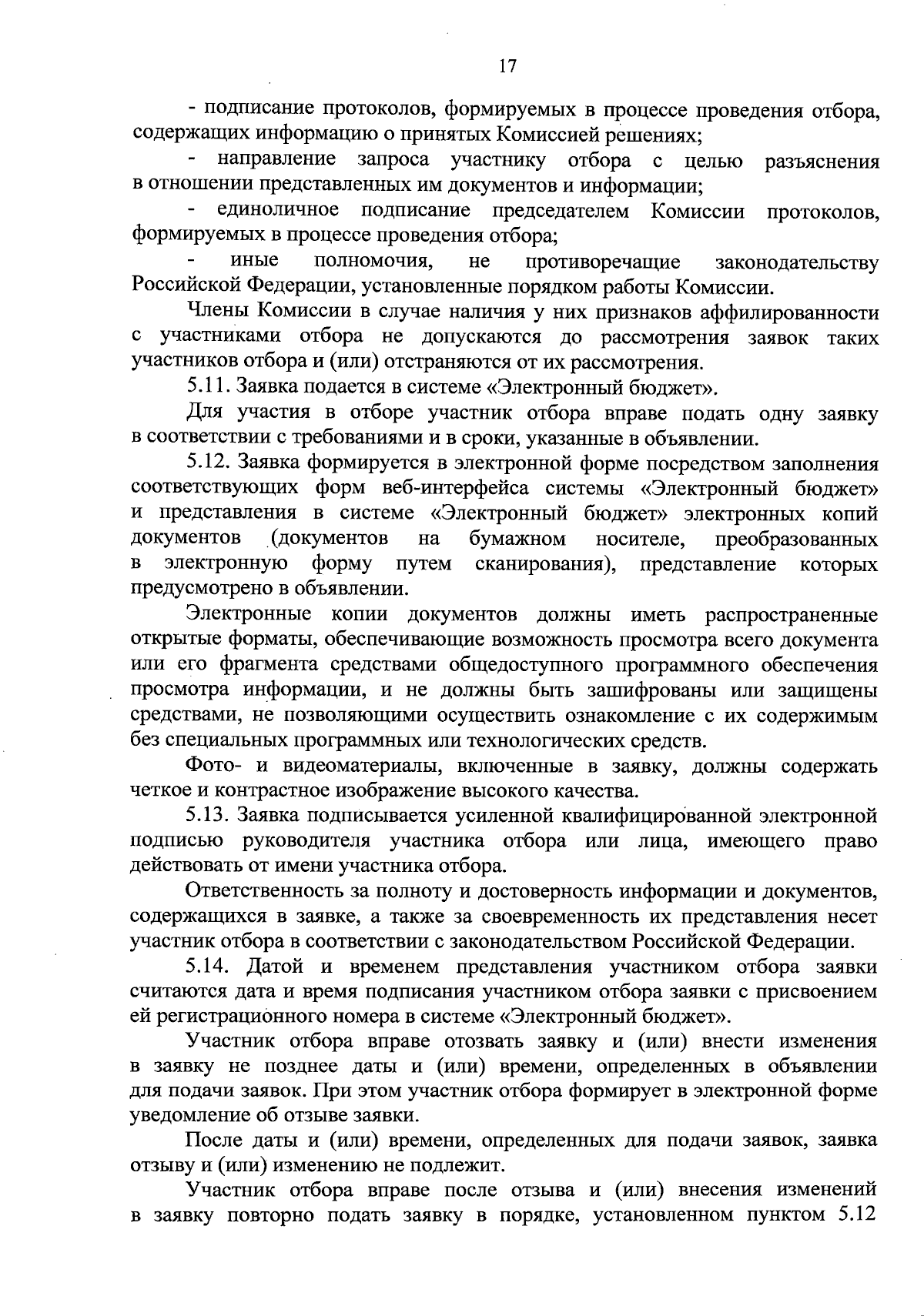 17

- подписание протоколов, формируемых в процессе проведения отбора, содержащих информацию о принятых Комиссией решениях;

- направление запроса участнику отбора с целью разъяснения в отношении представленных им документов и информации;

- единоличное подписание председателем Комиссии протоколов, формируемых в процессе проведения отбора;

- иные полномочия, не противоречащие законодательству Российской Федерации, установленные порядком работы Комиссии.

Члены Комиссии в случае наличия у них признаков аффилированности с участниками отбора не допускаются до рассмотрения заявок таких участников отбора и (или) отстраняются от их рассмотрения.

5.11. Заявка подается в системе «Электронный бюджет».

Для участия в отборе участник отбора вправе подать одну заявку в соответствии с требованиями и в сроки, указанные в объявлении.

5.12. Заявка формируется в электронной форме посредством заполнения соответствующих форм веб-интерфейса системы «Электронный бюджет» и представления в системе «Электронный бюджет» электронных копий документов (документов на бумажном носителе, преобразованных в электронную форму путем сканирования), представление которых предусмотрено в объявлении.

Электронные копии документов должны иметь распространенные открытые форматы, обеспечивающие возможность просмотра всего документа или его фрагмента средствами общедоступного программного обеспечения просмотра информации, и не должны быть зашифрованы или защищены средствами, не позволяющими осуществить ознакомление с их содержимым без специальных программных или технологических средств.

Фото- и видеоматериалы, включенные в заявку, должны содержать четкое и контрастное изображение высокого качества.

5.13. Заявка подписывается усиленной квалифицированной электронной подписью руководителя участника отбора или лица, имеющего право действовать от имени участника отбора.

Ответственность за полноту и достоверность информации и документов, содержащихся в заявке, а также за своевременность их представления несет участник отбора в соответствии с законодательством Российской Федерации.

5.14. Датой и временем представления участником отбора заявки считаются дата и время подписания участником отбора заявки с присвоением ей регистрационного номера в системе «Электронный бюджет».

Участник отбора вправе отозвать заявку и (или) внести изменения в заявку не позднее даты и (или) времени, определенных в объявлении для подачи заявок. При этом участник отбора формирует в электронной форме уведомление об отзыве заявки.

После даты и (или) времени, определенных для подачи заявок, заявка отзыву и (или) изменению не подлежит.

Участник отбора вправе после отзыва и (или) внесения изменений в заявку повторно подать заявку в порядке, установленном пунктом 5.12